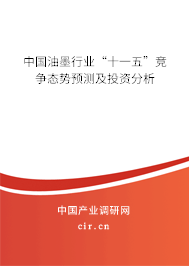 中国油墨行业“十一五”竞争态势预测及投资分析

中国产业调研网
cir.cn